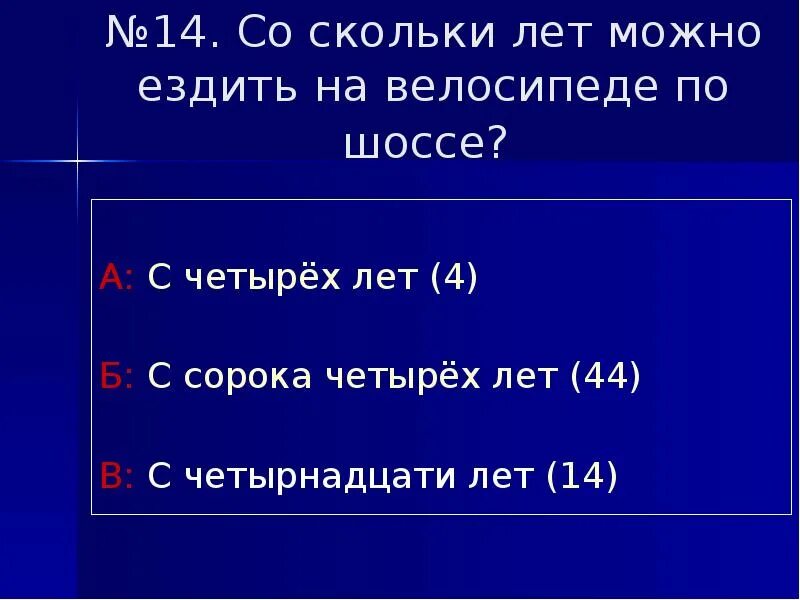 №14. Со скольки лет можно ездить на велосипеде по шоссе?

А: С четырёх лет (4)

Б: С сорока четырёх лет (44)

В: С четырнадцати лет (14)